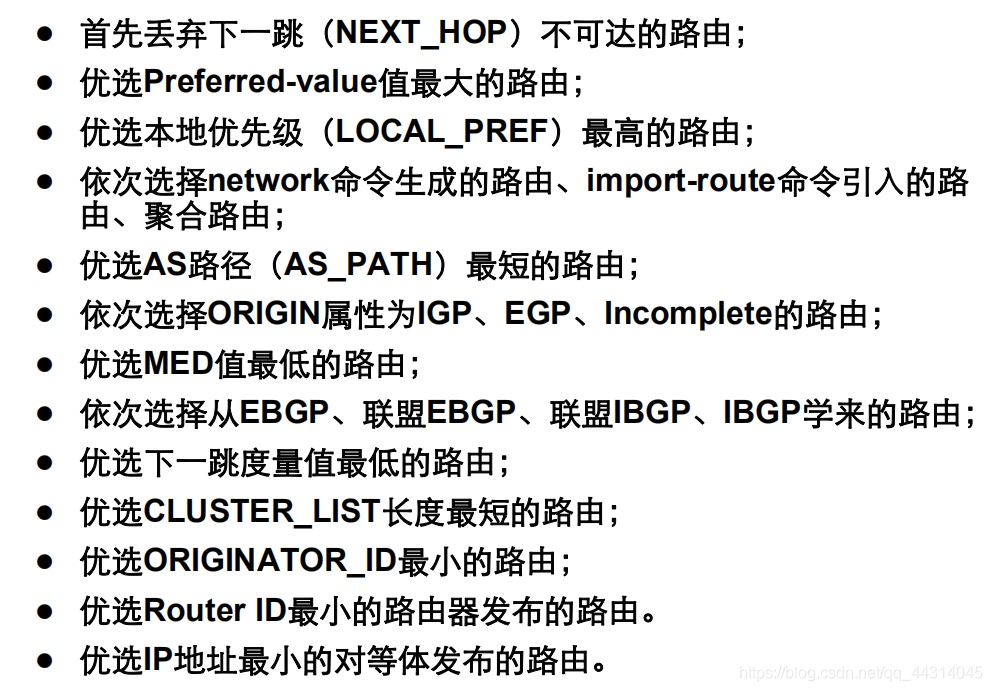 • 首先丢弃下一跳（NEXT_HOP）不可达的路由；
• 优选Preferred-value值最大的路由；
• 优选本地优先级（LOCAL_PREF）最高的路由；
• 依次选择network命令生成的路由、import-route命令引入的路由、聚合路由；
• 优选AS路径（AS_PATH）最短的路由；
• 依次选择ORIGIN属性为IGP、EGP、Incomplete的路由；
• 优选MED值最低的路由；
• 依次选择从EBGP、联盟EBGP、联盟IBGP、IBGP学来的路由；
• 优选下一跳度量值最低的路由；
• 优选CLUSTER_LIST长度最短的路由；
• 优选ORIGINATOR_ID最小的路由；
• 优选Router ID最小的路由器发布的路由。
• 优选IP地址最小的对等体发布的路由。

https://blog.csdn.net/qq_44314045